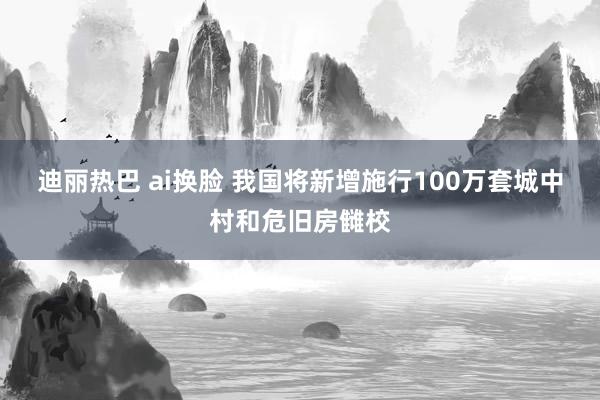 迪丽热巴 ai换脸 我国将新增施行100万套城中村和危旧房雠校